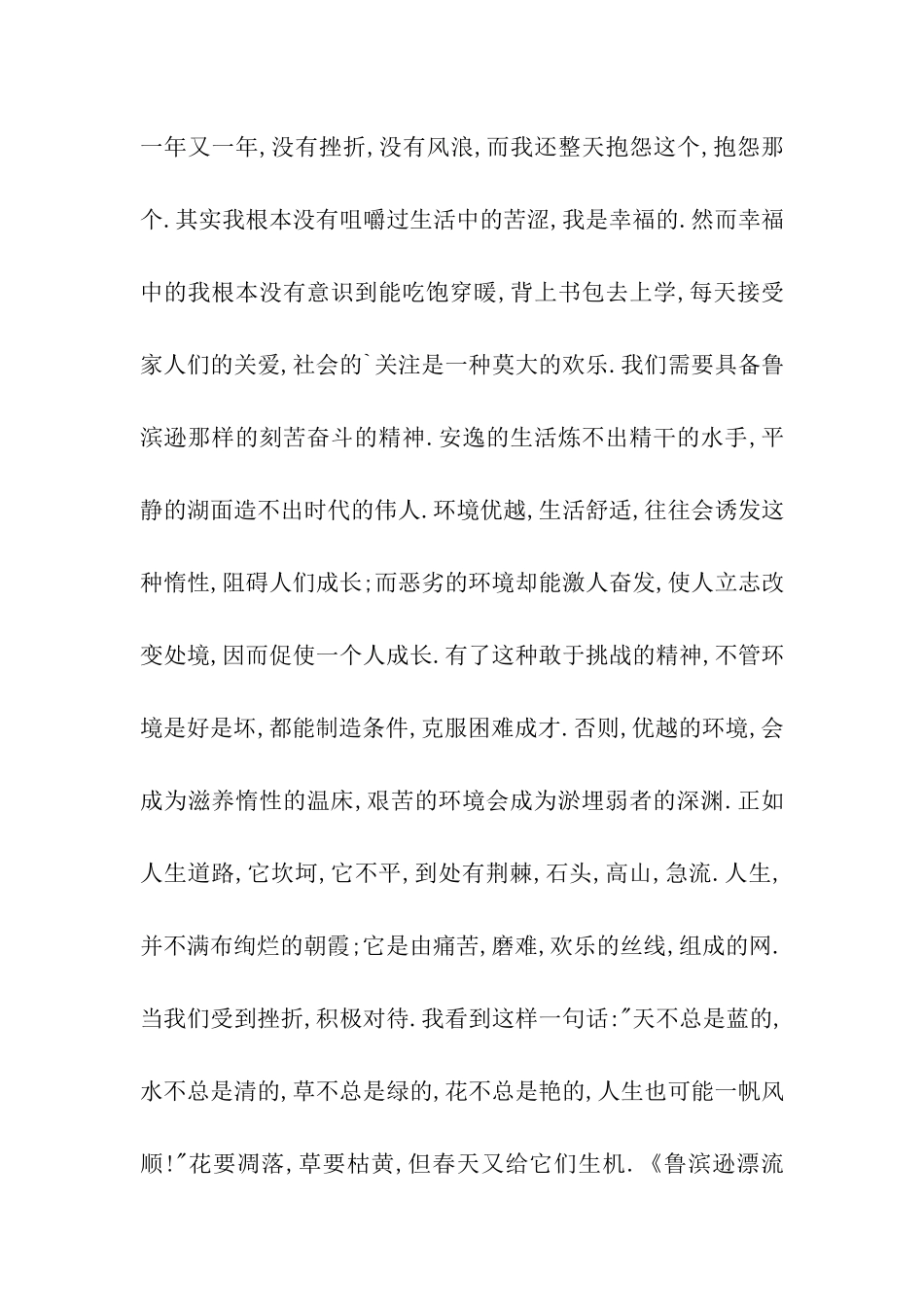 一年又一年,没有挫折,没有风浪,而我还整天抱怨这个,抱怨那个.其实我根本没有咀嚼过生活中的苦涩,我是幸福的.然而幸福中的我根本没有意识到能吃饱穿暖,背上书包去上学,每天接受家人们的关爱,社会的`关注是一种莫大的欢乐.我们需要具备鲁滨逊那样的刻苦奋斗的精神.安逸的生活炼不出精干的水手,平静的湖面造不出时代的伟人.环境优越,生活舒适,往往会诱发这种惰性,阻碍人们成长;而恶劣的环境却能激人奋发,使人立志改变处境,因而促使一个人成长.有了这种敢于挑战的精神,不管环境是好是坏,都能制造条件,克服困难成才.否则,优越的环境,会成为滋养惰性的温床,艰苦的环境会成为淤埋弱者的深渊.正如人生道路,它坎坷,它不平,到处有荆棘,石头,高山,急流.人生,并不满布绚烂的朝霞;它是由痛苦,磨难,欢乐的丝线,组成的网.当我们受到挫折,积极对待.我看到这样一句话:"天不总是蓝的,水不总是清的,草不总是绿的,花不总是艳的,人生也可能一帆风顺!"花要凋落,草要枯黄,但春天又给它们生机.《鲁滨逊漂流